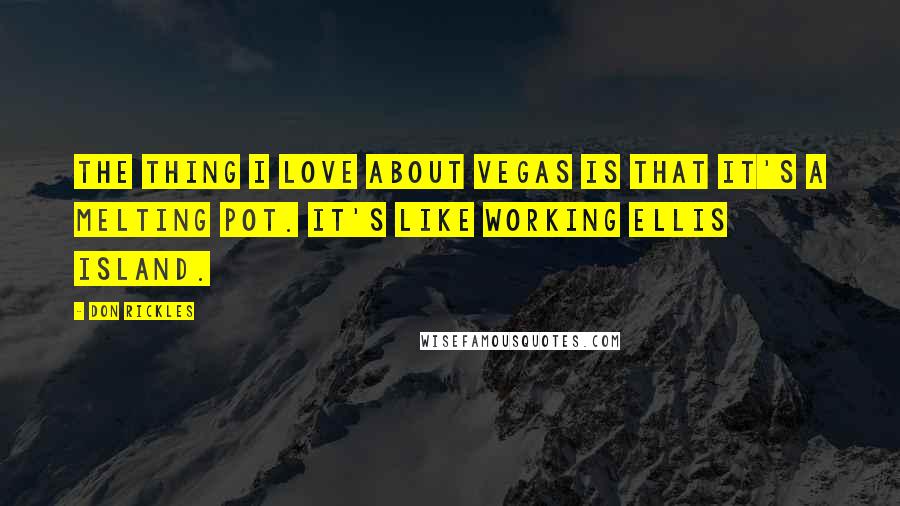 THE THING I LOVE ABOUT VEGAS IS THAT IT'S A MELTING POT. IT'S LIKE WORKING ELLIS ISLAND.

- DON RICKLES

WISEFAMOUSQUOTES.COM